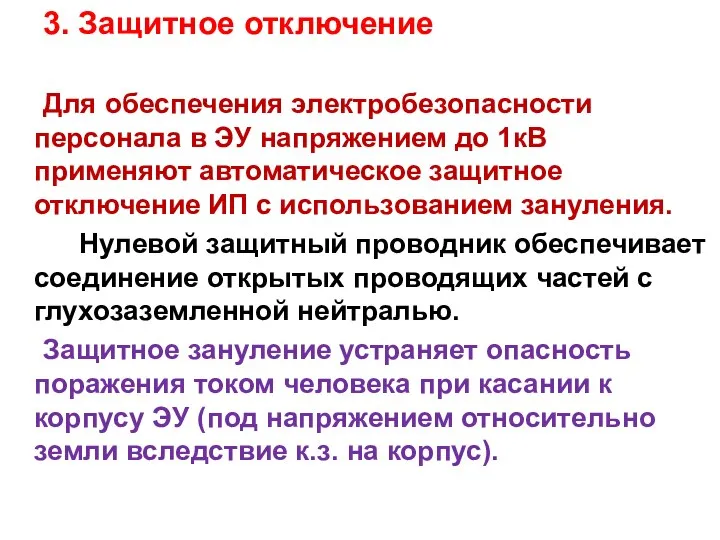 3. Защитное отключение

Для обеспечения электробезопасности персонала в ЭУ напряжением до 1кВ применяют автоматическое защитное отключение ИП с использованием зануления.

Нулевой защитный проводник обеспечивает соединение открытых проводящих частей с глухозаземленной нейтралью.

Защитное зануление устраняет опасность поражения током человека при касании к корпусу ЭУ (под напряжением относительно земли вследствие к.з. на корпус).